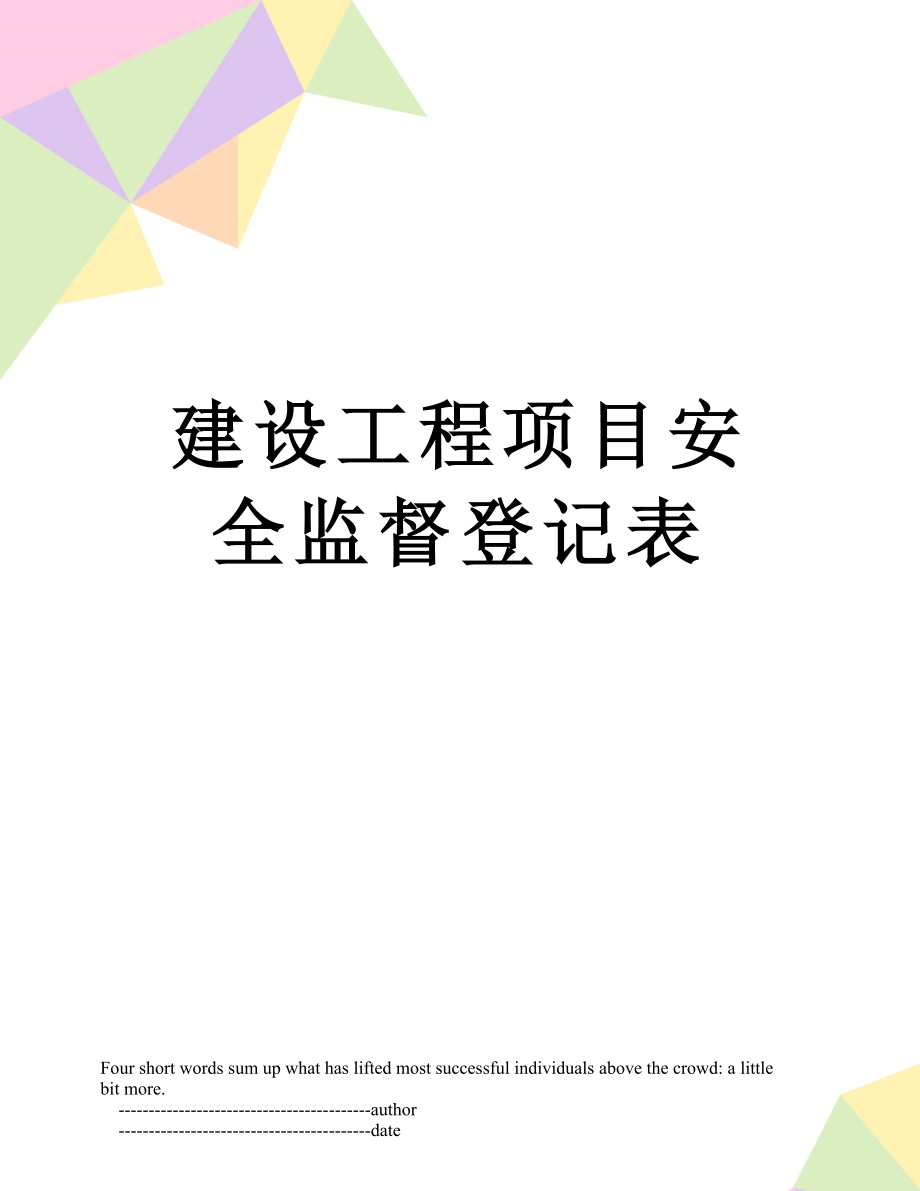 建设工程项目安全监督登记表

Four short words sum up what has lifted most successful individuals above the crowd: a little bit more.

------------------------------------------author

------------------------------------------date